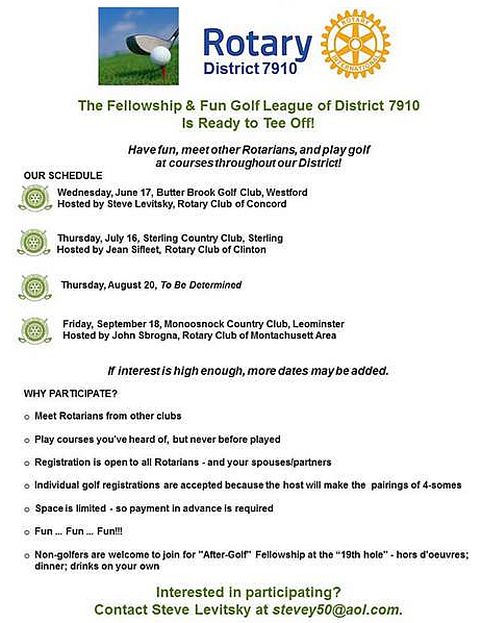 Rotary
District 7910

ROTARY INTERNATIONAL

The Fellowship & Fun Golf League of District 7910
Is Ready to Tee Off!

Have fun, meet other Rotarians, and play golf at courses throughout our District!

OUR SCHEDULE

Wednesday, June 17, Butter Brook Golf Club, Westford
Hosted by Steve Levitsky, Rotary Club of Concord

Thursday, July 16, Sterling Country Club, Sterling
Hosted by Jean Sifleet, Rotary Club of Clinton

Thursday, August 20, To Be Determined

Friday, September 18, Monoosnock Country Club, Leominster
Hosted by John Sbrogna, Rotary Club of Montachusett Area

If interest is high enough, more dates may be added.

WHY PARTICIPATE?

o Meet Rotarians from other clubs

o Play courses you've heard of, but never before played

o Registration is open to all Rotarians - and your spouses/partners

o Individual golf registrations are accepted because the host will make the pairings of 4-somes

o Space is limited - so payment in advance is required

o Fun ... Fun ... Fun!!!

o Non-golfers are welcome to join for "After-Golf" Fellowship at the "19th hole" - hors d'oeuvres; dinner; drinks on your own

Interested in participating?
Contact Steve Levitsky at stevey50@aol.com.